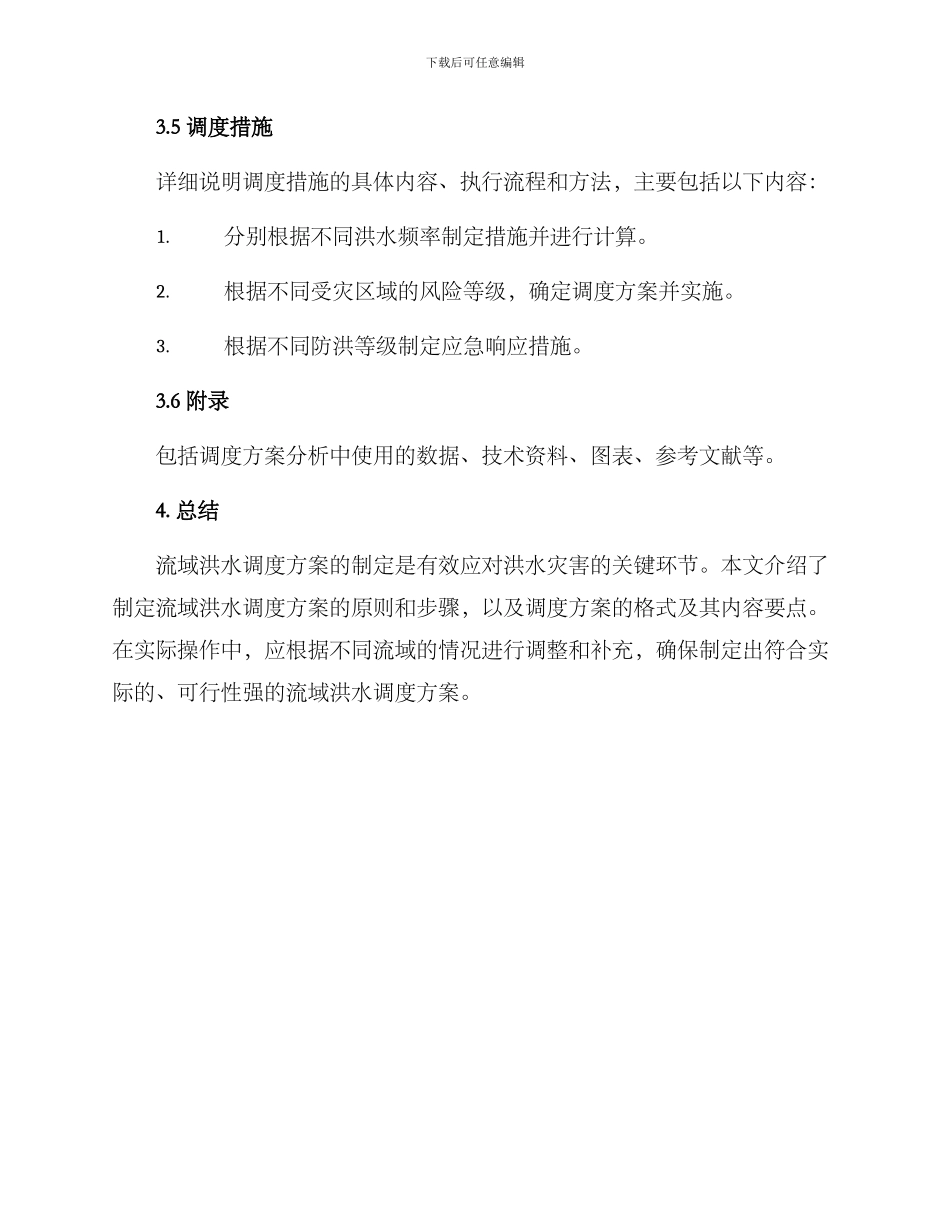 下载后可任意编辑

3.5 调度措施

详细说明调度措施的具体内容、执行流程和方法，主要包括以下内容：

1. 分别根据不同洪水频率制定措施并进行计算。

2. 根据不同受灾区域的风险等级，确定调度方案并实施。

3. 根据不同防洪等级制定应急响应措施。

3.6 附录

包括调度方案分析中使用的数据、技术资料、图表、参考文献等。

4. 总结

流域洪水调度方案的制定是有效应对洪水灾害的关键环节。本文介绍了制定流域洪水调度方案的原则和步骤，以及调度方案的格式及其内容要点。在实际操作中，应根据不同流域的情况进行调整和补充，确保制定出符合实际的、可行性强的流域洪水调度方案。